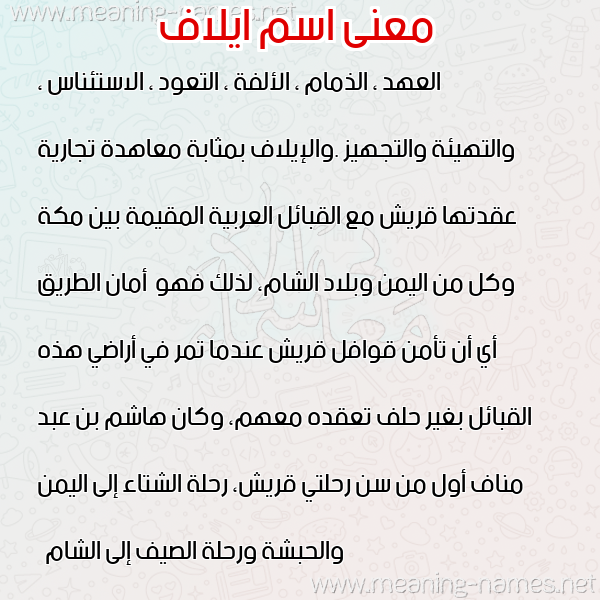 www.meaning-names.net

معنى اسم ايلاف

العهد ، الذمام ، الألفة ، التعود ، الاستئناس ، والتهيئة والتجهيز .والإيلاف بمثابة معاهدة تجارية عقدتها قريش مع القبائل العربية المقيمة بين مكة وكل من اليمن وبلاد الشام، لذلك فهو أمان الطريق أي أن تأمن قوافل قريش عندما تمر في أراضي هذه القبائل بغير حلف تعقده معهم، وكان هاشم بن عبد مناف أول من سن رحلتي قريش، رحلة الشتاء إلى اليمن والحبشة ورحلة الصيف إلى الشام

www.meaning-names.net